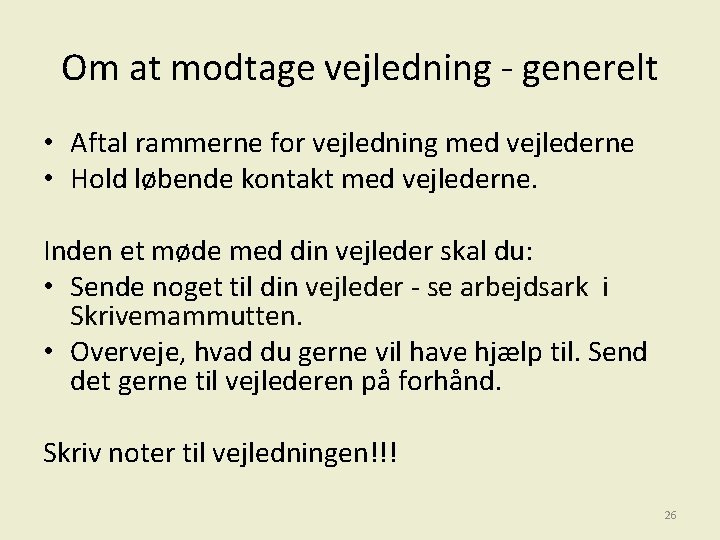 Om at modtage vejledning - generelt

• Aftal rammerne for vejledning med vejlederne
• Hold løbende kontakt med vejlederne.

Inden et møde med din vejleder skal du:
• Sende noget til din vejleder - se arbejdsark i Skrivemammutten.
• Overveje, hvad du gerne vil have hjælp til. Send det gerne til vejlederen på forhånd.

Skriv noter til vejledningen!!!

26